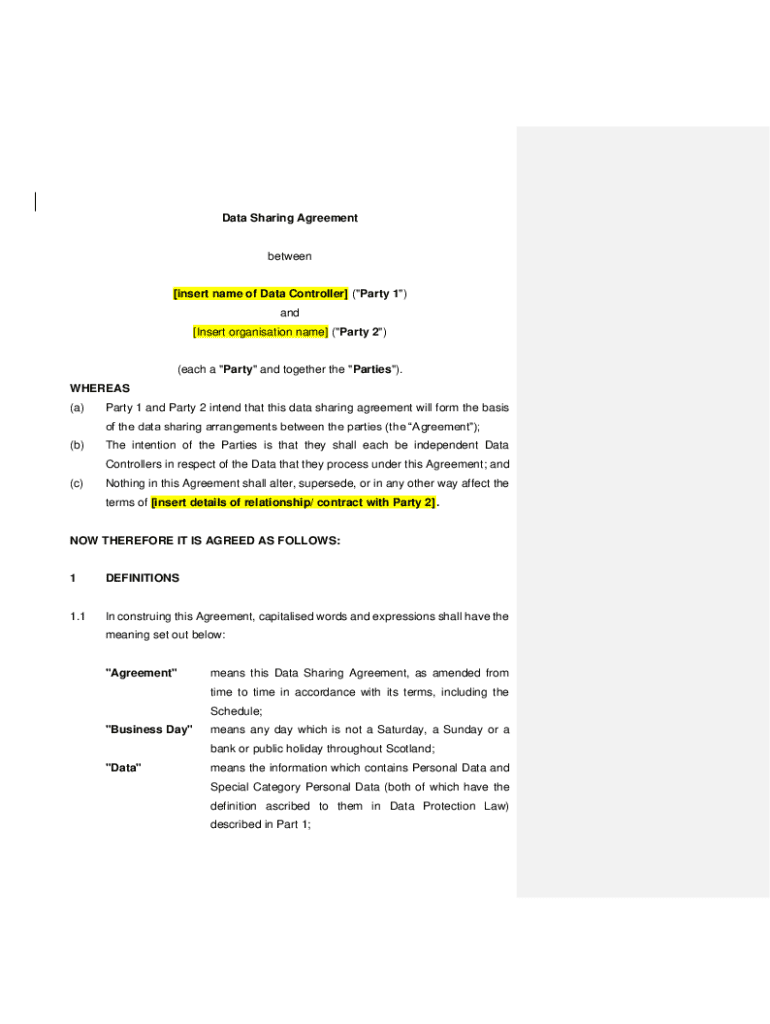 Data Sharing Agreement

between

[insert name of Data Controller] ("Party 1")
and
[Insert organisation name] ("Party 2")

(each a "Party" and together the "Parties").

WHEREAS

(a) Party 1 and Party 2 intend that this data sharing agreement will form the basis of the data sharing arrangements between the parties (the "Agreement");

(b) The intention of the Parties is that they shall each be independent Data Controllers in respect of the Data that they process under this Agreement; and

(c) Nothing in this Agreement shall alter, supersede, or in any other way affect the terms of [insert details of relationship/ contract with Party 2].

NOW THEREFORE IT IS AGREED AS FOLLOWS:

1 DEFINITIONS

1.1 In construing this Agreement, capitalised words and expressions shall have the meaning set out below:

"Agreement" means this Data Sharing Agreement, as amended from time to time in accordance with its terms, including the Schedule;

"Business Day" means any day which is not a Saturday, a Sunday or a bank or public holiday throughout Scotland;

"Data" means the information which contains Personal Data and Special Category Personal Data (both of which have the definition ascribed to them in Data Protection Law) described in Part 1;